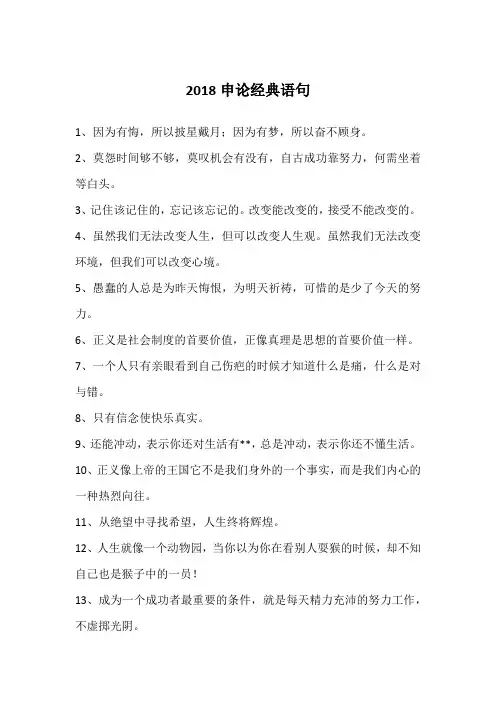 2018 申论经典语句

1、因为有悔，所以披星戴月；因为有梦，所以奋不顾身。

2、莫怨时间够不够，莫叹机会有没有，自古成功靠努力，何需坐着等白头。

3、记住该记住的，忘记该忘记的。改变能改变的，接受不能改变的。

4、虽然我们无法改变人生，但可以改变人生观。虽然我们无法改变环境，但我们可以改变心境。

5、愚蠢的人总是为昨天悔恨，为明天祈祷，可惜的是少了今天的努力。

6、正义是社会制度的首要价值，正像真理是思想的首要价值一样。

7、一个人只有亲眼看到自己伤疤的时候才知道什么是痛，什么是对与错。

8、只有信念使快乐真实。

9、还能冲动，表示你还对生活有**，总是冲动，表示你还不懂生活。

10、正义像上帝的王国它不是我们身外的一个事实，而是我们内心的一种热烈向往。

11、从绝望中寻找希望，人生终将辉煌。

12、人生就像一个动物园，当你以为你在看别人耍猴的时候，却不知自己也是猴子中的一员！

13、成为一个成功者最重要的条件，就是每天精力充沛的努力工作，不虚掷光阴。